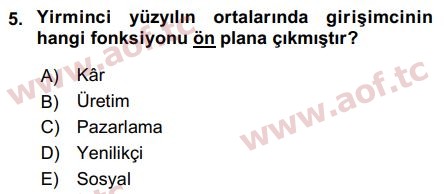 5. Yirminci yüzyılın ortalarında girişimcinin hangi fonksiyonu ön plana çıkmıştır?

A) Kâr
B) Üretim
C) Pazarlama
D) Yenilikçi
E) Sosyal

www.aof.tc
www.aof.tc